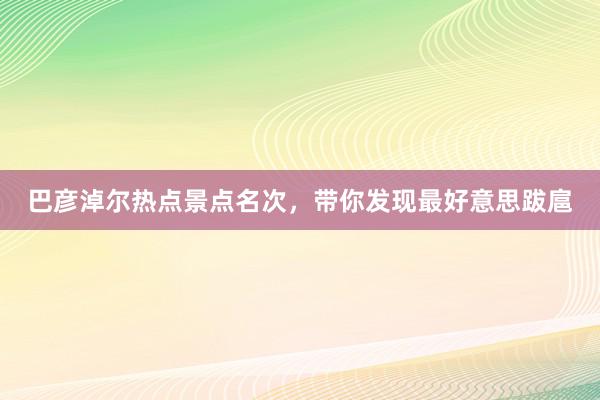 巴彦淖尔热点景点名次，带你发现最好意思跋扈